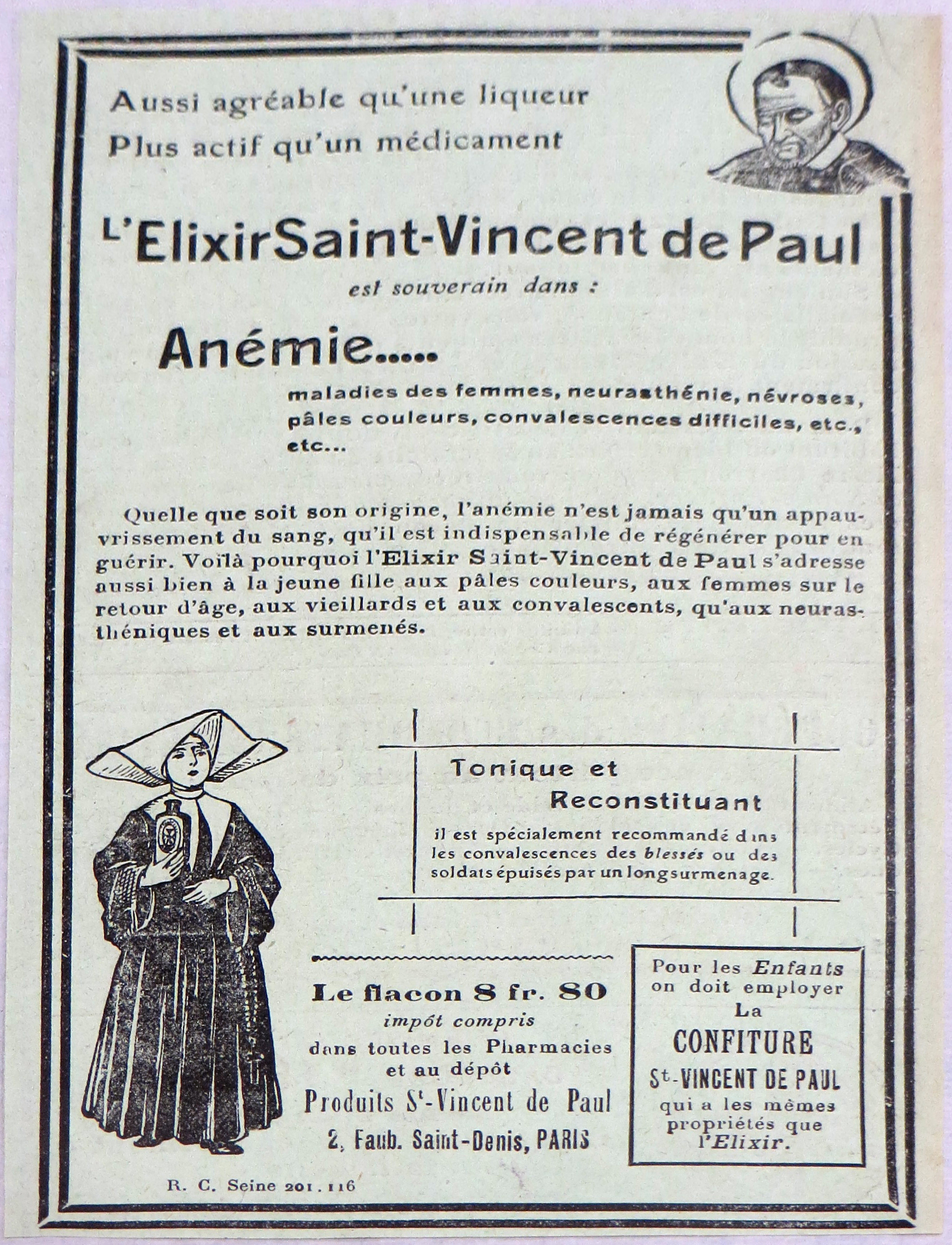 Aussi agréable qu'une liqueur
Plus actif qu'un médicament

L'Elixir Saint-Vincent de Paul
est souverain dans :

Anémie.....

maladies des femmes, neurasthénie, névroses, pâles couleurs, convalescences difficiles, etc., etc...

Quelle que soit son origine, l'anémie n'est jamais qu'un appauvrissement du sang, qu'il est indispensable de régénérer pour en guérir. Voilà pourquoi l'Elixir Saint-Vincent de Paul s'adresse aussi bien à la jeune fille aux pâles couleurs, aux femmes sur le retour d'âge, aux vieillards et aux convalescents, qu'aux neurasthéniques et aux surmenés.

Tonique et
Reconstituant

il est spécialement recommandé dans les convalescences des blessés ou des soldats épuisés par un long surmenage.

Le flacon 8 fr. 80
impôt compris
dans toutes les Pharmacies
et au dépôt
Produits St-Vincent de Paul
2, Faub. Saint-Denis, PARIS

Pour les Enfants
on doit employer
La
CONFITURE
St-VINCENT DE PAUL
qui a les mêmes
propriétés que
l'Elixir.

R. C. Seine 201.116